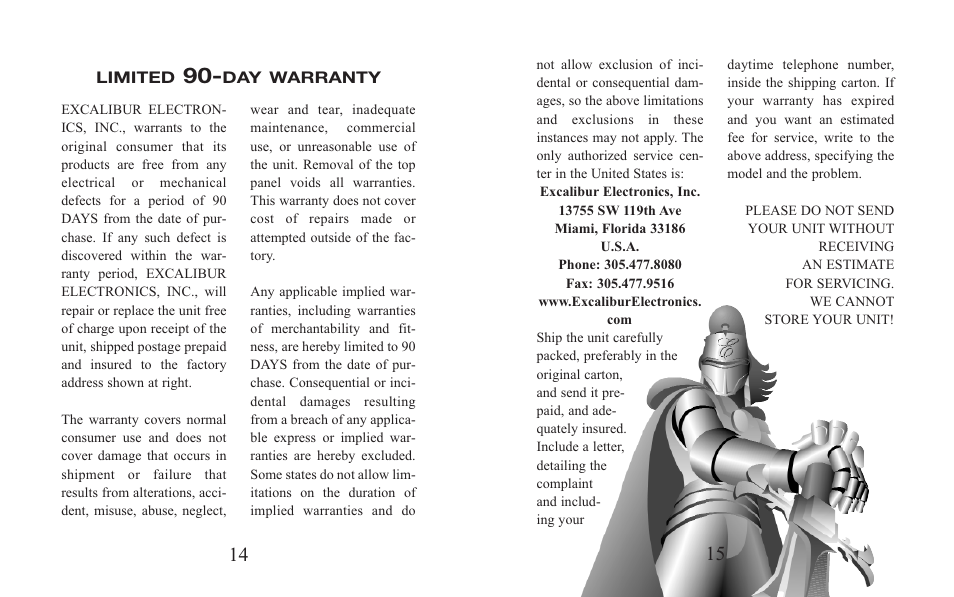 LIMITED 90-DAY WARRANTY

EXCALIBUR ELECTRONICS, INC., warrants to the original consumer that its products are free from any electrical or mechanical defects for a period of 90 DAYS from the date of purchase. If any such defect is discovered within the warranty period, EXCALIBUR ELECTRONICS, INC., will repair or replace the unit free of charge upon receipt of the unit, shipped postage prepaid and insured to the factory address shown at right.

The warranty covers normal consumer use and does not cover damage that occurs in shipment or failure that results from alterations, accident, misuse, abuse, neglect, wear and tear, inadequate maintenance, commercial use, or unreasonable use of the unit. Removal of the top panel voids all warranties. This warranty does not cover cost of repairs made or attempted outside of the factory.

Any applicable implied warranties, including warranties of merchantability and fitness, are hereby limited to 90 DAYS from the date of purchase. Consequential or incidental damages resulting from a breach of any applicable express or implied warranties are hereby excluded. Some states do not allow limitations on the duration of implied warranties and do

14

not allow exclusion of incidental or consequential damages, so the above limitations and exclusions in these instances may not apply. The only authorized service center in the United States is:

Excalibur Electronics, Inc.
13755 SW 119th Ave
Miami, Florida 33186
U.S.A.
Phone: 305.477.8080
Fax: 305.477.9516
www.ExcaliburElectronics.com

Ship the unit carefully packed, preferably in the original carton, and send it prepaid, and adequately insured. Include a letter, detailing the complaint and including your daytime telephone number, inside the shipping carton. If your warranty has expired and you want an estimated fee for service, write to the above address, specifying the model and the problem.

PLEASE DO NOT SEND YOUR UNIT WITHOUT RECEIVING AN ESTIMATE FOR SERVICING. WE CANNOT STORE YOUR UNIT!

15